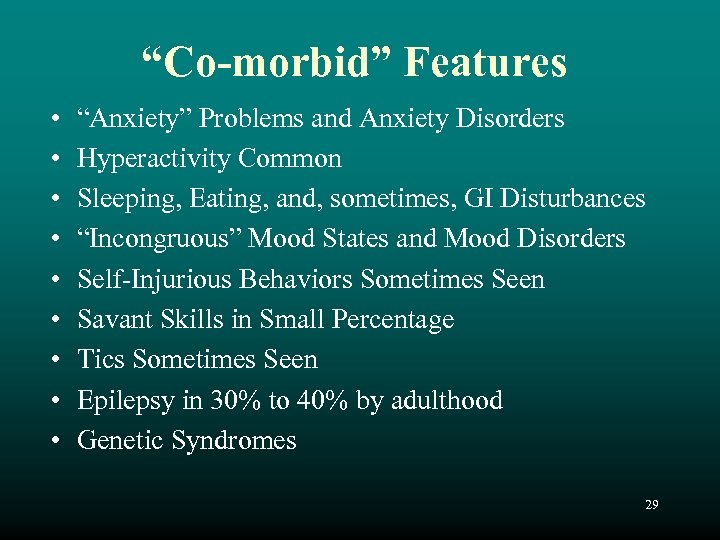 "Co-morbid" Features

• "Anxiety" Problems and Anxiety Disorders
• Hyperactivity Common
• Sleeping, Eating, and, sometimes, GI Disturbances
• "Incongruous" Mood States and Mood Disorders
• Self-Injurious Behaviors Sometimes Seen
• Savant Skills in Small Percentage
• Tics Sometimes Seen
• Epilepsy in 30% to 40% by adulthood
• Genetic Syndromes

29